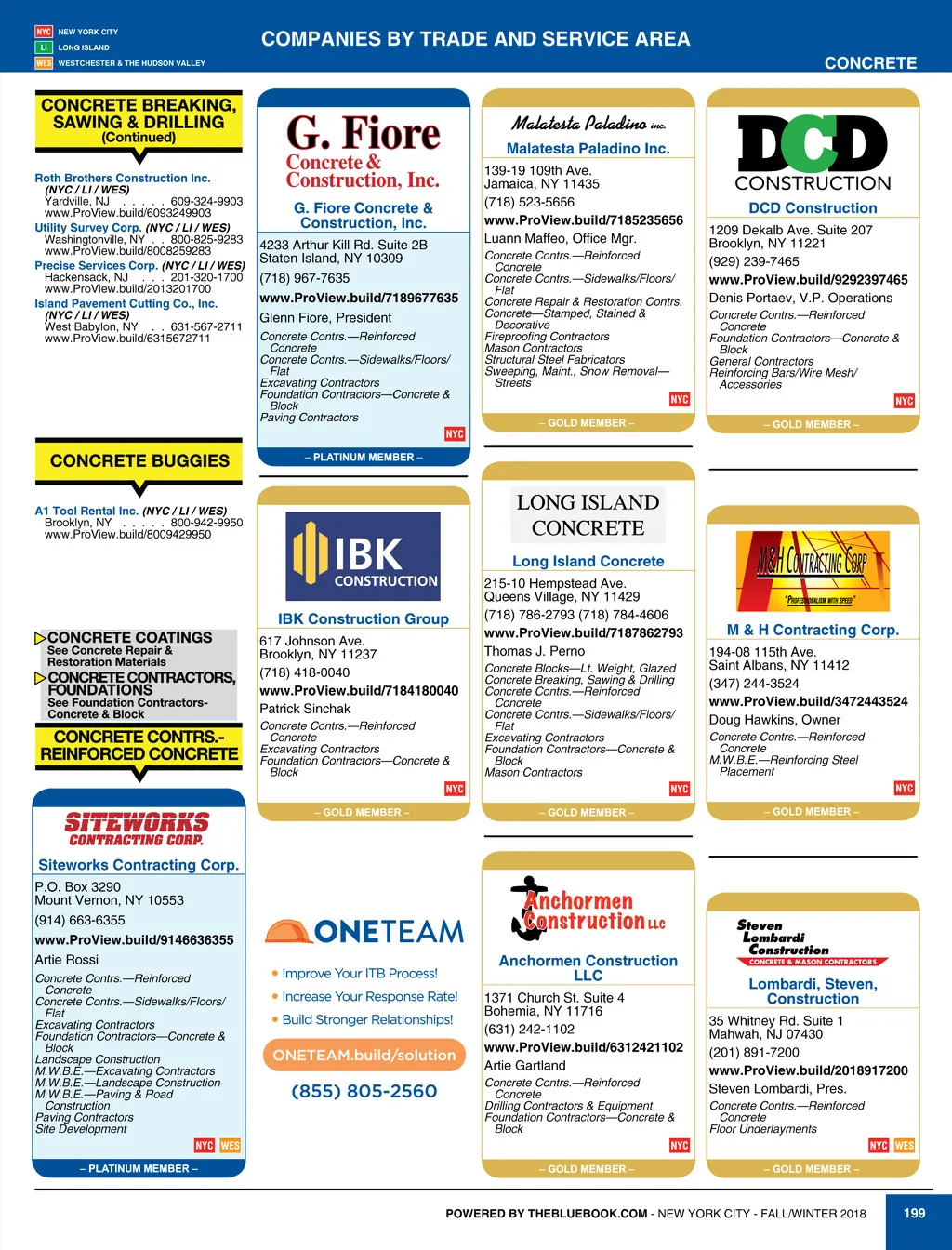 NYC NEW YORK CITY
LI LONG ISLAND
WES WESTCHESTER & THE HUDSON VALLEY

COMPANIES BY TRADE AND SERVICE AREA

CONCRETE

CONCRETE BREAKING, SAWING & DRILLING (Continued)

Roth Brothers Construction Inc. (NYC / LI / WES)
Yardville, NJ . . . . . 609-324-9903
www.ProView.build/6093249903
Utility Survey Corp. (NYC / LI / WES)
Washingtonville, NY . . 800-825-9283
www.ProView.build/8008259283
Precise Services Corp. (NYC / LI / WES)
Hackensack, NJ . . . 201-320-1700
www.ProView.build/2013201700
Island Pavement Cutting Co., Inc. (NYC / LI / WES)
West Babylon, NY . . 631-567-2711
www.ProView.build/6315672711

CONCRETE BUGGIES

A1 Tool Rental Inc. (NYC / LI / WES)
Brooklyn, NY . . . . . 800-942-9950
www.ProView.build/8009429950

CONCRETE COATINGS
See Concrete Repair & Restoration Materials
CONCRETE CONTRACTORS, FOUNDATIONS
See Foundation Contractors-Concrete & Block

CONCRETE CONTRS.-REINFORCED CONCRETE

SITEWORKS CONTRACTING CORP.
Siteworks Contracting Corp.
P.O. Box 3290
Mount Vernon, NY 10553
(914) 663-6355
www.ProView.build/9146636355
Artie Rossi
Concrete Contrs.—Reinforced Concrete
Concrete Contrs.—Sidewalks/Floors/Flat
Excavating Contractors
Foundation Contractors—Concrete & Block
Landscape Construction
M.W.B.E.—Excavating Contractors
M.W.B.E.—Landscape Construction
M.W.B.E.—Paving & Road Construction
Paving Contractors
Site Development
NYC WES
– PLATINUM MEMBER –

G. Fiore Concrete & Construction, Inc.
G. Fiore Concrete & Construction, Inc.
4233 Arthur Kill Rd. Suite 2B
Staten Island, NY 10309
(718) 967-7635
www.ProView.build/7189677635
Glenn Fiore, President
Concrete Contrs.—Reinforced Concrete
Concrete Contrs.—Sidewalks/Floors/Flat
Excavating Contractors
Foundation Contractors—Concrete & Block
Paving Contractors
NYC
– PLATINUM MEMBER –

IBK CONSTRUCTION
IBK Construction Group
617 Johnson Ave.
Brooklyn, NY 11237
(718) 418-0040
www.ProView.build/7184180040
Patrick Sinchak
Concrete Contrs.—Reinforced Concrete
Excavating Contractors
Foundation Contractors—Concrete & Block
NYC
– GOLD MEMBER –

ONETEAM
• Improve Your ITB Process!
• Increase Your Response Rate!
• Build Stronger Relationships!
ONETEAM.build/solution
(855) 805-2560

Malatesta Paladino inc.
Malatesta Paladino Inc.
139-19 109th Ave.
Jamaica, NY 11435
(718) 523-5656
www.ProView.build/7185235656
Luann Maffeo, Office Mgr.
Concrete Contrs.—Reinforced Concrete
Concrete Contrs.—Sidewalks/Floors/Flat
Concrete Repair & Restoration Contrs.
Concrete—Stamped, Stained & Decorative
Fireproofing Contractors
Mason Contractors
Structural Steel Fabricators
Sweeping, Maint., Snow Removal—Streets
NYC
– GOLD MEMBER –

LONG ISLAND CONCRETE
Long Island Concrete
215-10 Hempstead Ave.
Queens Village, NY 11429
(718) 786-2793 (718) 784-4606
www.ProView.build/7187862793
Thomas J. Perno
Concrete Blocks—Lt. Weight, Glazed
Concrete Breaking, Sawing & Drilling
Concrete Contrs.—Reinforced Concrete
Concrete Contrs.—Sidewalks/Floors/Flat
Excavating Contractors
Foundation Contractors—Concrete & Block
Mason Contractors
NYC
– GOLD MEMBER –

Anchormen Construction LLC
Anchormen Construction LLC
1371 Church St. Suite 4
Bohemia, NY 11716
(631) 242-1102
www.ProView.build/6312421102
Artie Gartland
Concrete Contrs.—Reinforced Concrete
Drilling Contractors & Equipment
Foundation Contractors—Concrete & Block
NYC
– GOLD MEMBER –

DCD CONSTRUCTION
DCD Construction
1209 Dekalb Ave. Suite 207
Brooklyn, NY 11221
(929) 239-7465
www.ProView.build/9292397465
Denis Portaev, V.P. Operations
Concrete Contrs.—Reinforced Concrete
Foundation Contractors—Concrete & Block
General Contractors
Reinforcing Bars/Wire Mesh/Accessories
NYC
– GOLD MEMBER –

M&H CONTRACTING CORP
"PROFESSIONALISM WITH SPEED"
M & H Contracting Corp.
194-08 115th Ave.
Saint Albans, NY 11412
(347) 244-3524
www.ProView.build/3472443524
Doug Hawkins, Owner
Concrete Contrs.—Reinforced Concrete
M.W.B.E.—Reinforcing Steel Placement
NYC
– GOLD MEMBER –

Steven Lombardi Construction
CONCRETE & MASON CONTRACTORS
Lombardi, Steven, Construction
35 Whitney Rd. Suite 1
Mahwah, NJ 07430
(201) 891-7200
www.ProView.build/2018917200
Steven Lombardi, Pres.
Concrete Contrs.—Reinforced Concrete
Floor Underlayments
NYC WES
– GOLD MEMBER –

POWERED BY THEBLUEBOOK.COM - NEW YORK CITY - FALL/WINTER 2018
199